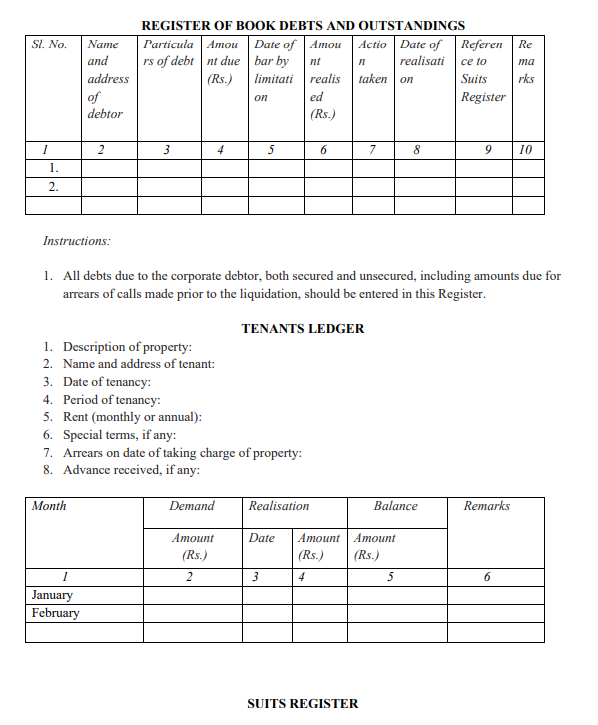 REGISTER OF BOOK DEBTS AND OUTSTANDINGS

| Sl. No. | Name and address of debtor | Particulars of debt | Amount due (Rs.) | Date of bar by limitation | Amount realised (Rs.) | Action taken | Date of realisation | Reference to Suits Register | Remarks |
|---|---|---|---|---|---|---|---|---|---|
| 1 | 2 | 3 | 4 | 5 | 6 | 7 | 8 | 9 | 10 |
| 1. | | | | | | | | | |
| 2. | | | | | | | | | |
| | | | | | | | | | |

Instructions:

1. All debts due to the corporate debtor, both secured and unsecured, including amounts due for arrears of calls made prior to the liquidation, should be entered in this Register.

TENANTS LEDGER

1. Description of property:
2. Name and address of tenant:
3. Date of tenancy:
4. Period of tenancy:
5. Rent (monthly or annual):
6. Special terms, if any:
7. Arrears on date of taking charge of property:
8. Advance received, if any:

| Month | Demand | Realisation | | Balance | Remarks |
|---|---|---|---|---|---|
| | Amount (Rs.) | Date | Amount (Rs.) | Amount (Rs.) | |
| 1 | 2 | 3 | 4 | 5 | 6 |
| January | | | | | |
| February | | | | | |
| | | | | | |

SUITS REGISTER